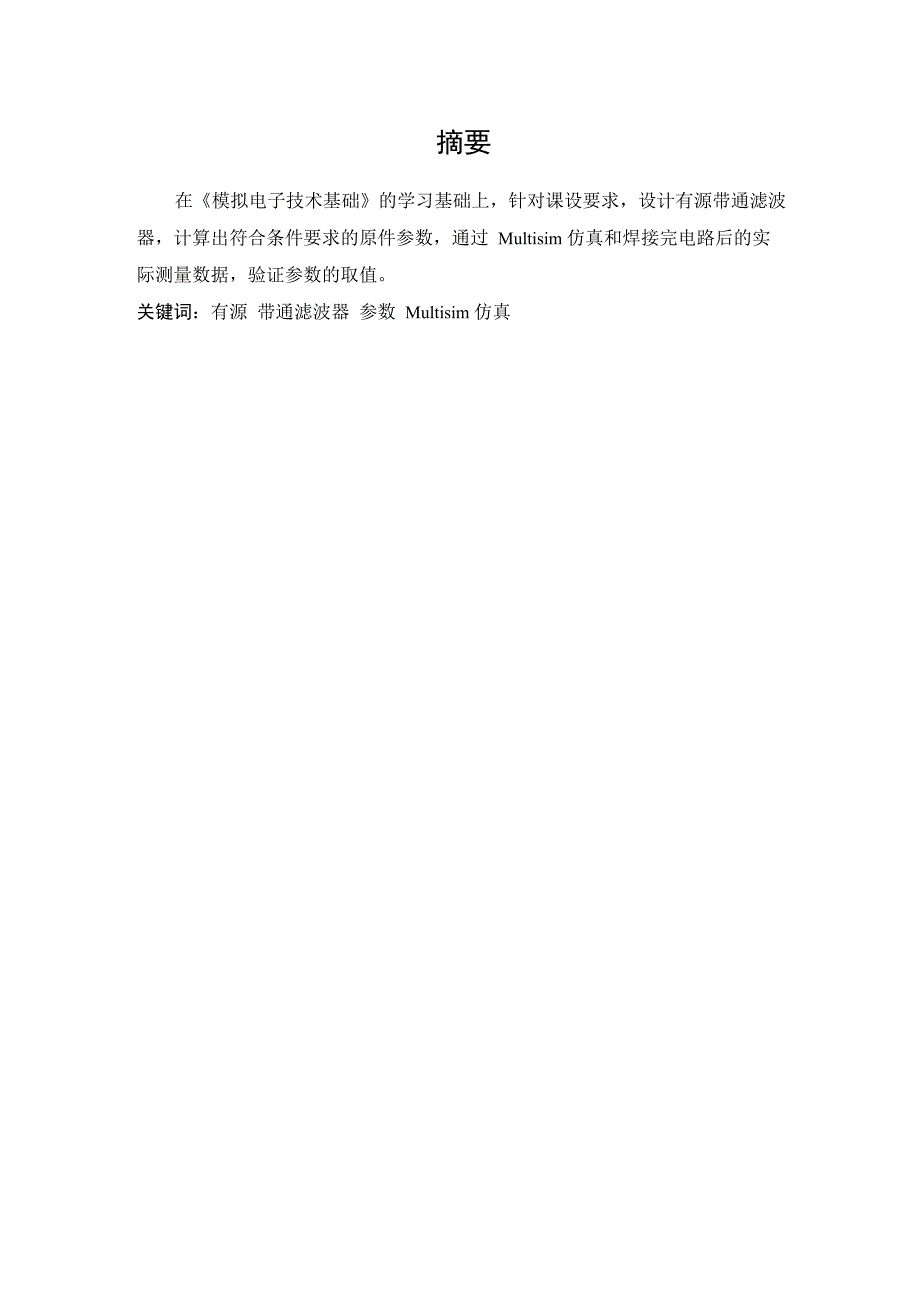 摘要

在《模拟电子技术基础》的学习基础上，针对课设要求，设计有源带通滤波器，计算出符合条件要求的原件参数，通过 Multisim 仿真和焊接完电路后的实际测量数据，验证参数的取值。

关键词：有源 带通滤波器 参数 Multisim 仿真